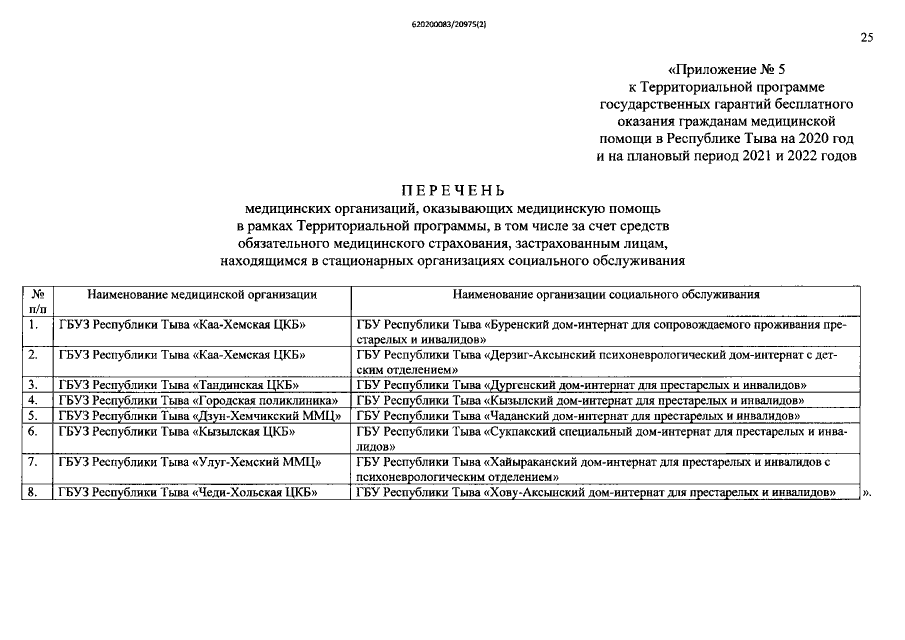 620200083/20975(2)

25

«Приложение № 5
к Территориальной программе
государственных гарантий бесплатного
оказания гражданам медицинской
помощи в Республике Тыва на 2020 год
и на плановый период 2021 и 2022 годов

ПЕРЕЧЕНЬ
медицинских организаций, оказывающих медицинскую помощь
в рамках Территориальной программы, в том числе за счет средств
обязательного медицинского страхования, застрахованным лицам,
находящимся в стационарных организациях социального обслуживания

| № п/п | Наименование медицинской организации | Наименование организации социального обслуживания |
|---|---|---|
| 1. | ГБУЗ Республики Тыва «Каа-Хемская ЦКБ» | ГБУ Республики Тыва «Буренский дом-интернат для сопровождаемого проживания престарелых и инвалидов» |
| 2. | ГБУЗ Республики Тыва «Каа-Хемская ЦКБ» | ГБУ Республики Тыва «Дерзиг-Аксынский психоневрологический дом-интернат с детским отделением» |
| 3. | ГБУЗ Республики Тыва «Тандинская ЦКБ» | ГБУ Республики Тыва «Дургенский дом-интернат для престарелых и инвалидов» |
| 4. | ГБУЗ Республики Тыва «Городская поликлиника» | ГБУ Республики Тыва «Кызылский дом-интернат для престарелых и инвалидов» |
| 5. | ГБУЗ Республики Тыва «Дзун-Хемчикский ММЦ» | ГБУ Республики Тыва «Чаданский дом-интернат для престарелых и инвалидов» |
| 6. | ГБУЗ Республики Тыва «Кызылская ЦКБ» | ГБУ Республики Тыва «Сукпакский специальный дом-интернат для престарелых и инвалидов» |
| 7. | ГБУЗ Республики Тыва «Улуг-Хемский ММЦ» | ГБУ Республики Тыва «Хайыраканский дом-интернат для престарелых и инвалидов с психоневрологическим отделением» |
| 8. | ГБУЗ Республики Тыва «Чеди-Хольская ЦКБ» | ГБУ Республики Тыва «Хову-Аксынский дом-интернат для престарелых и инвалидов» |

».